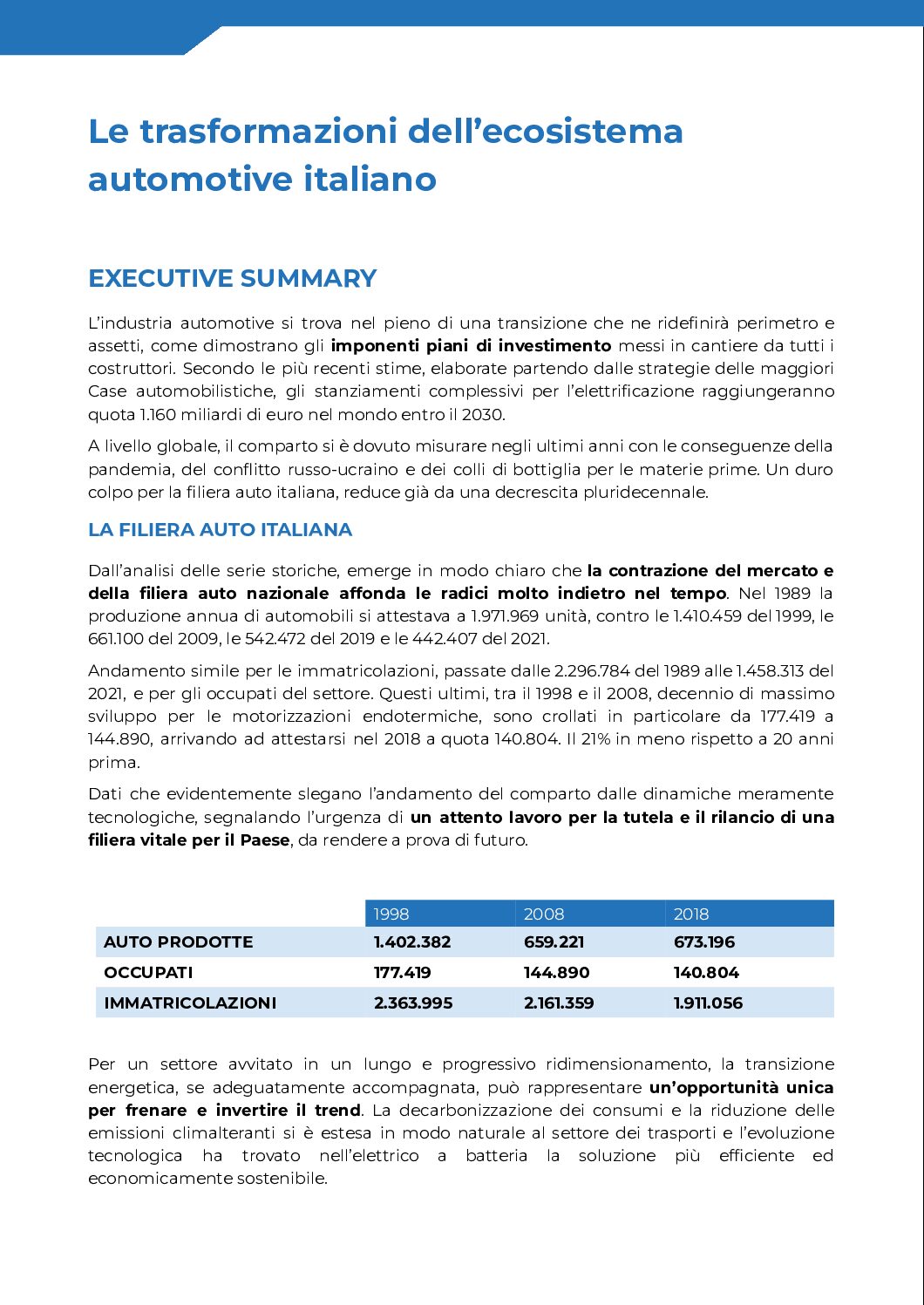 Le trasformazioni dell'ecosistema automotive italiano

EXECUTIVE SUMMARY

L'industria automotive si trova nel pieno di una transizione che ne ridefinirà perimetro e assetti, come dimostrano gli imponenti piani di investimento messi in cantiere da tutti i costruttori. Secondo le più recenti stime, elaborate partendo dalle strategie delle maggiori Case automobilistiche, gli stanziamenti complessivi per l'elettrificazione raggiungeranno quota 1.160 miliardi di euro nel mondo entro il 2030.

A livello globale, il comparto si è dovuto misurare negli ultimi anni con le conseguenze della pandemia, del conflitto russo-ucraino e dei colli di bottiglia per le materie prime. Un duro colpo per la filiera auto italiana, reduce già da una decrescita pluridecennale.

LA FILIERA AUTO ITALIANA

Dall'analisi delle serie storiche, emerge in modo chiaro che la contrazione del mercato e della filiera auto nazionale affonda le radici molto indietro nel tempo. Nel 1989 la produzione annua di automobili si attestava a 1.971.969 unità, contro le 1.410.459 del 1999, le 661.100 del 2009, le 542.472 del 2019 e le 442.407 del 2021.

Andamento simile per le immatricolazioni, passate dalle 2.296.784 del 1989 alle 1.458.313 del 2021, e per gli occupati del settore. Questi ultimi, tra il 1998 e il 2008, decennio di massimo sviluppo per le motorizzazioni endotermiche, sono crollati in particolare da 177.419 a 144.890, arrivando ad attestarsi nel 2018 a quota 140.804. Il 21% in meno rispetto a 20 anni prima.

Dati che evidentemente slegano l'andamento del comparto dalle dinamiche meramente tecnologiche, segnalando l'urgenza di un attento lavoro per la tutela e il rilancio di una filiera vitale per il Paese, da rendere a prova di futuro.

| | 1998 | 2008 | 2018 |
|---|---|---|---|
| AUTO PRODOTTE | 1.402.382 | 659.221 | 673.196 |
| OCCUPATI | 177.419 | 144.890 | 140.804 |
| IMMATRICOLAZIONI | 2.363.995 | 2.161.359 | 1.911.056 |

Per un settore avvitato in un lungo e progressivo ridimensionamento, la transizione energetica, se adeguatamente accompagnata, può rappresentare un'opportunità unica per frenare e invertire il trend. La decarbonizzazione dei consumi e la riduzione delle emissioni climalteranti si è estesa in modo naturale al settore dei trasporti e l'evoluzione tecnologica ha trovato nell'elettrico a batteria la soluzione più efficiente ed economicamente sostenibile.